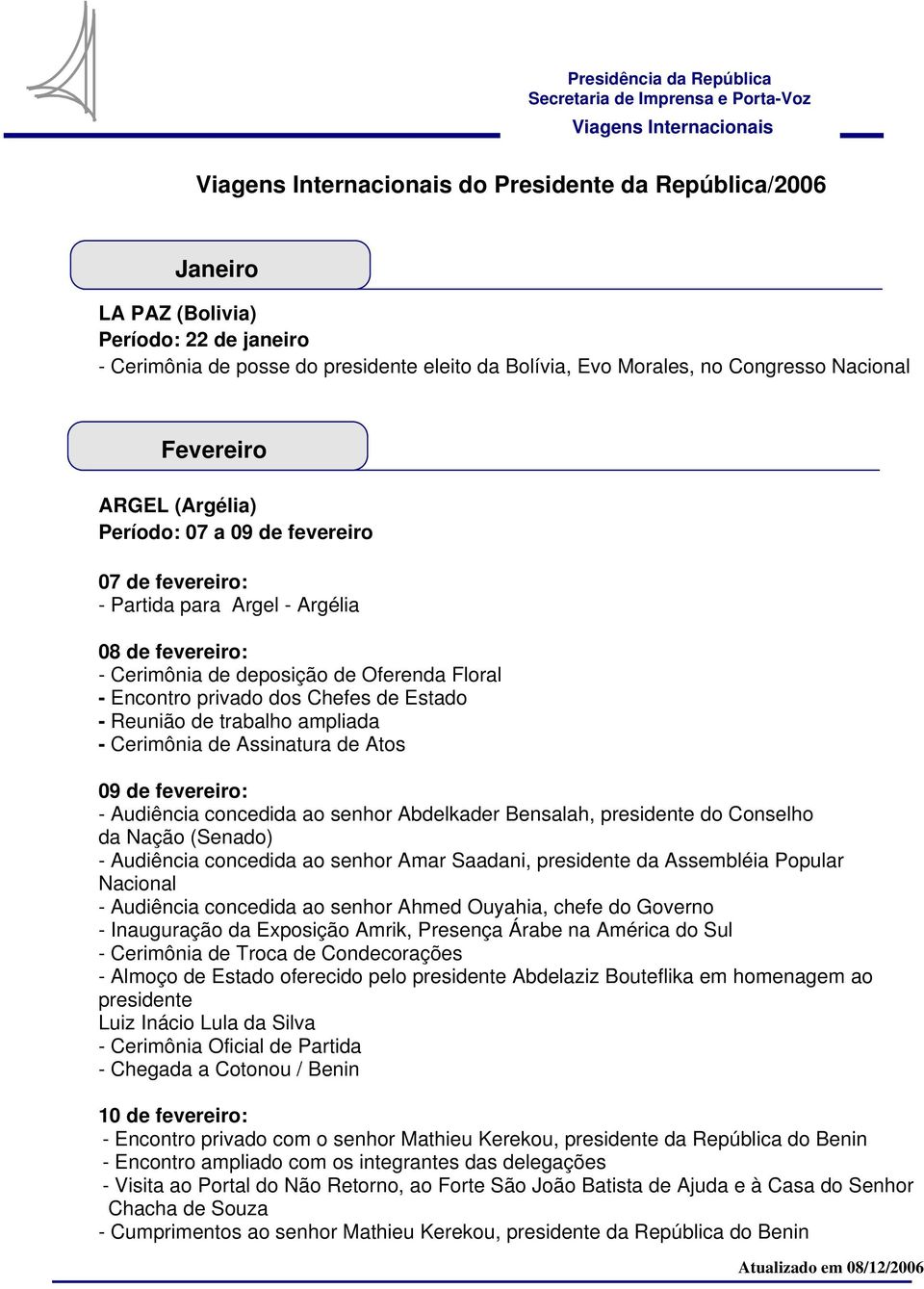 Presidência da República
Secretaria de Imprensa e Porta-Voz
Viagens Internacionais

Viagens Internacionais do Presidente da República/2006

Janeiro

LA PAZ (Bolivia)
Período: 22 de janeiro
- Cerimônia de posse do presidente eleito da Bolívia, Evo Morales, no Congresso Nacional

Fevereiro

ARGEL (Argélia)
Período: 07 a 09 de fevereiro

07 de fevereiro:
- Partida para Argel - Argélia

08 de fevereiro:
- Cerimônia de deposição de Oferenda Floral
- Encontro privado dos Chefes de Estado
- Reunião de trabalho ampliada
- Cerimônia de Assinatura de Atos

09 de fevereiro:
- Audiência concedida ao senhor Abdelkader Bensalah, presidente do Conselho da Nação (Senado)
- Audiência concedida ao senhor Amar Saadani, presidente da Assembléia Popular Nacional
- Audiência concedida ao senhor Ahmed Ouyahia, chefe do Governo
- Inauguração da Exposição Amrik, Presença Árabe na América do Sul
- Cerimônia de Troca de Condecorações
- Almoço de Estado oferecido pelo presidente Abdelaziz Bouteflika em homenagem ao presidente
Luiz Inácio Lula da Silva
- Cerimônia Oficial de Partida
- Chegada a Cotonou / Benin

10 de fevereiro:
- Encontro privado com o senhor Mathieu Kerekou, presidente da República do Benin
- Encontro ampliado com os integrantes das delegações
- Visita ao Portal do Não Retorno, ao Forte São João Batista de Ajuda e à Casa do Senhor Chacha de Souza
- Cumprimentos ao senhor Mathieu Kerekou, presidente da República do Benin

Atualizado em 08/12/2006